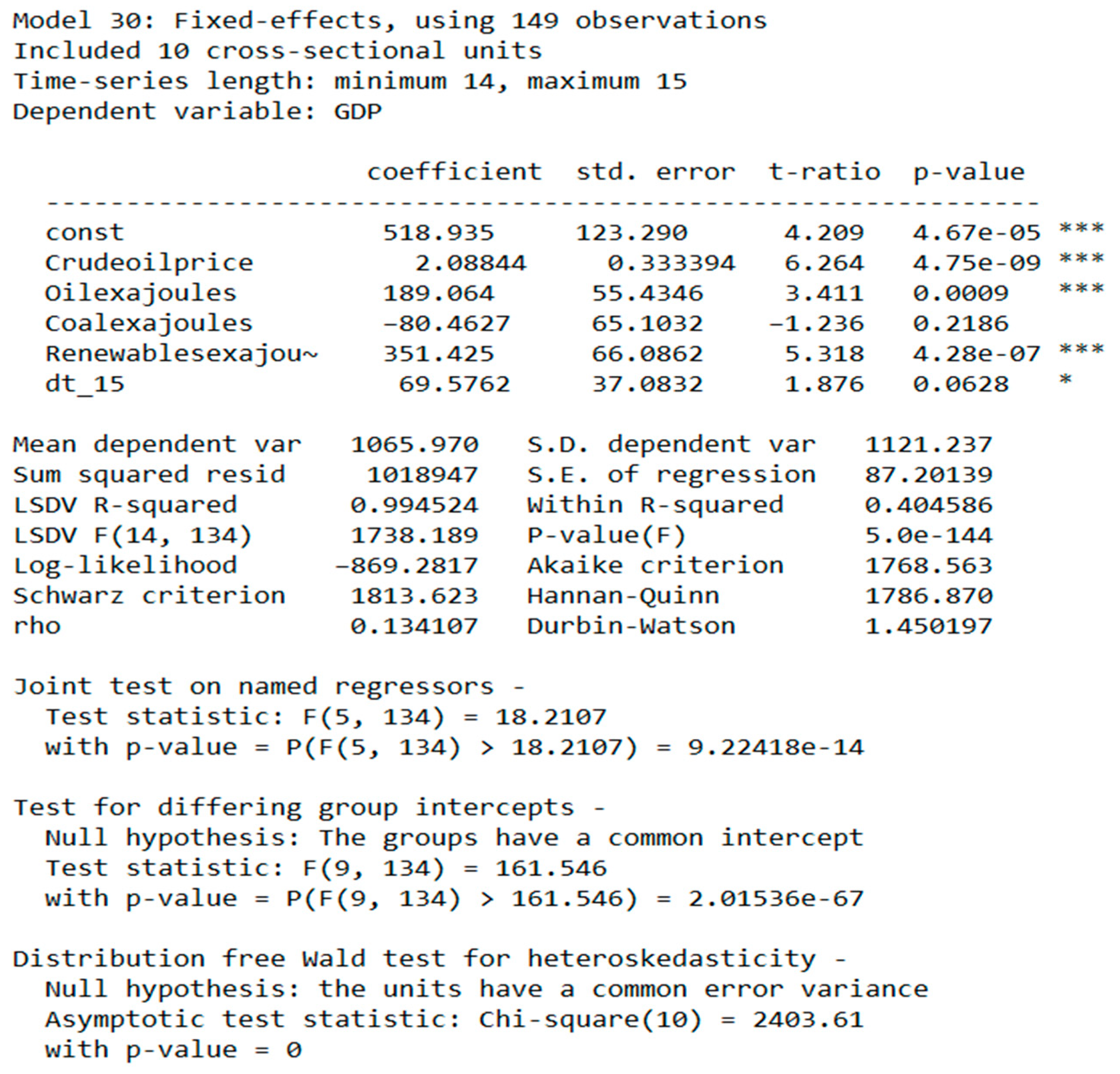 Model 30: Fixed-effects, using 149 observations
Included 10 cross-sectional units
Time-series length: minimum 14, maximum 15
Dependent variable: GDP

| | coefficient | std. error | t-ratio | p-value | |
|---|---|---|---|---|---|
| const | 518.935 | 123.290 | 4.209 | 4.67e-05 | *** |
| Crudeoilprice | 2.08844 | 0.333394 | 6.264 | 4.75e-09 | *** |
| Oilexajoules | 189.064 | 55.4346 | 3.411 | 0.0009 | *** |
| Coalexajoules | −80.4627 | 65.1032 | −1.236 | 0.2186 | |
| Renewablesexajou~ | 351.425 | 66.0862 | 5.318 | 4.28e-07 | *** |
| dt_15 | 69.5762 | 37.0832 | 1.876 | 0.0628 | * |

| | | | |
|---|---|---|---|
| Mean dependent var | 1065.970 | S.D. dependent var | 1121.237 |
| Sum squared resid | 1018947 | S.E. of regression | 87.20139 |
| LSDV R-squared | 0.994524 | Within R-squared | 0.404586 |
| LSDV F(14, 134) | 1738.189 | P-value(F) | 5.0e-144 |
| Log-likelihood | −869.2817 | Akaike criterion | 1768.563 |
| Schwarz criterion | 1813.623 | Hannan-Quinn | 1786.870 |
| rho | 0.134107 | Durbin-Watson | 1.450197 |

Joint test on named regressors -
Test statistic: F(5, 134) = 18.2107
with p-value = P(F(5, 134) > 18.2107) = 9.22418e-14

Test for differing group intercepts -
Null hypothesis: The groups have a common intercept
Test statistic: F(9, 134) = 161.546
with p-value = P(F(9, 134) > 161.546) = 2.01536e-67

Distribution free Wald test for heteroskedasticity -
Null hypothesis: the units have a common error variance
Asymptotic test statistic: Chi-square(10) = 2403.61
with p-value = 0